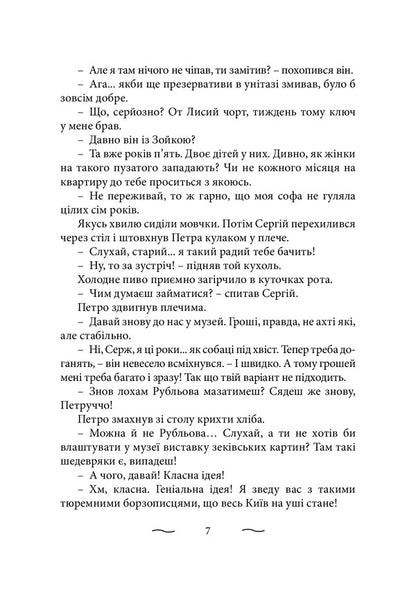 – Але я там нічого не чіпав, ти замітив? – похопився він.

– Ага... якби ще презервативи в унітазі змивав, було б зовсім добре.

– Що, серйозно? От Лисий чорт, тиждень тому ключ у мене брав.

– Давно він із Зойкою?

– Та вже років п'ять. Двоє дітей у них. Дивно, як жінки на такого пузатого западають? Чи не кожного місяця на квартиру до тебе проситься з якоюсь.

– Не переживай, то ж гарно, що моя софа не гуляла цілих сім років.

Якусь хвилю сиділи мовчки. Потім Сергій перехилився через стіл і штовхнув Петра кулаком у плече.

– Слухай, старий... я такий радий тебе бачить!

– Ну, то за зустріч! – підняв той кухоль.

Холодне пиво приємно загірчило в куточках рота.

– Чим думаєш займатися? – спитав Сергій.

Петро здвигнув плечима.

– Давай знову до нас у музей. Гроші, правда, не ахті які, але стабільно.

– Ні, Серж, я ці роки... як собаці під хвіст. Тепер треба доганять, – він невесело всміхнувся. – І швидко. А тому грошей мені треба багато і зразу! Так що твій варіант не підходить.

– Знов лохам Рубльова мазатимеш? Сядеш же знову, Петруччо!

Петро змахнув зі столу крихти хліба.

– Можна й не Рубльова… Слухай, а ти не хотів би влаштувати у музеї виставку зеківських картин? Там такі шедевряки є, випадеш!

– А чого, давай! Класна ідея!

– Хм, класна. Геніальна ідея! Я зведу вас з такими тюремними борзописцями, що весь Київ на уші стане!

7